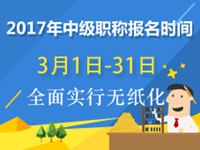 2017年中级职称报名时间

3月1日-31日

全面实行无纸化